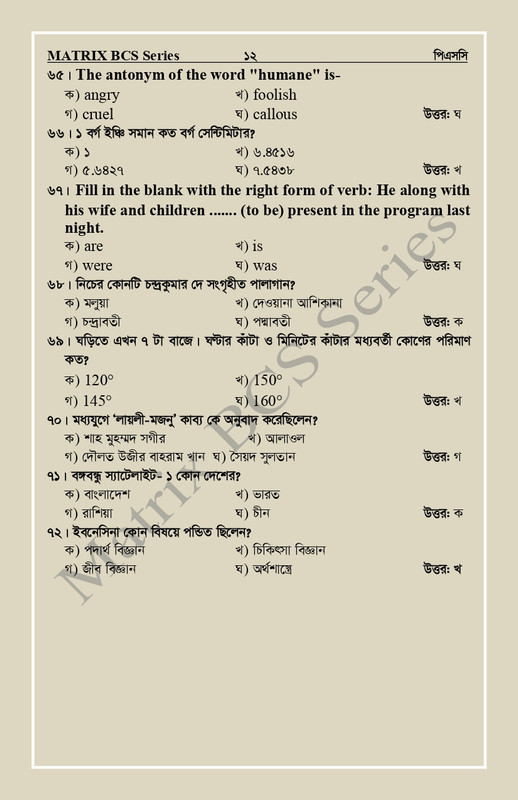 MATRIX BCS Series ১২ পিএসসি

৬৫। The antonym of the word "humane" is-
ক) angry খ) foolish
গ) cruel ঘ) callous উত্তর: ঘ

৬৬। ১ বর্গ ইঞ্চি সমান কত বর্গ সেন্টিমিটার?
ক) ১ খ) ৬.৪৫১৬
গ) ৫.৬৪২৭ ঘ) ৭.৫৪৩৮ উত্তর: খ

৬৭। Fill in the blank with the right form of verb: He along with his wife and children ....... (to be) present in the program last night.
ক) are খ) is
গ) were ঘ) was উত্তর: ঘ

৬৮। নিচের কোনটি চন্দ্রকুমার দে সংগৃহীত পালাগান?
ক) মলুয়া খ) দেওয়ানা আশিকানা
গ) চন্দ্রাবতী ঘ) পদ্মাবতী উত্তর: ক

৬৯। ঘড়িতে এখন ৭ টা বাজে। ঘন্টার কাঁটা ও মিনিটের কাঁটার মধ্যবর্তী কোণের পরিমাণ কত?
ক) 120° খ) 150°
গ) 145° ঘ) 160° উত্তর: খ

৭০। মধ্যযুগে 'লায়লী-মজনু' কাব্য কে অনুবাদ করেছিলেন?
ক) শাহ মুহম্মদ সগীর খ) আলাওল
গ) দৌলত উজীর বাহরাম খান ঘ) সৈয়দ সুলতান উত্তর: গ

৭১। বঙ্গবন্ধু স্যাটেলাইট- ১ কোন দেশের?
ক) বাংলাদেশ খ) ভারত
গ) রাশিয়া ঘ) চীন উত্তর: ক

৭২। ইবনেসিনা কোন বিষয়ে পন্ডিত ছিলেন?
ক) পদার্থ বিজ্ঞান খ) চিকিৎসা বিজ্ঞান
গ) জীব বিজ্ঞান ঘ) অর্থশাস্ত্রে উত্তর: খ

Matrix BCS Series